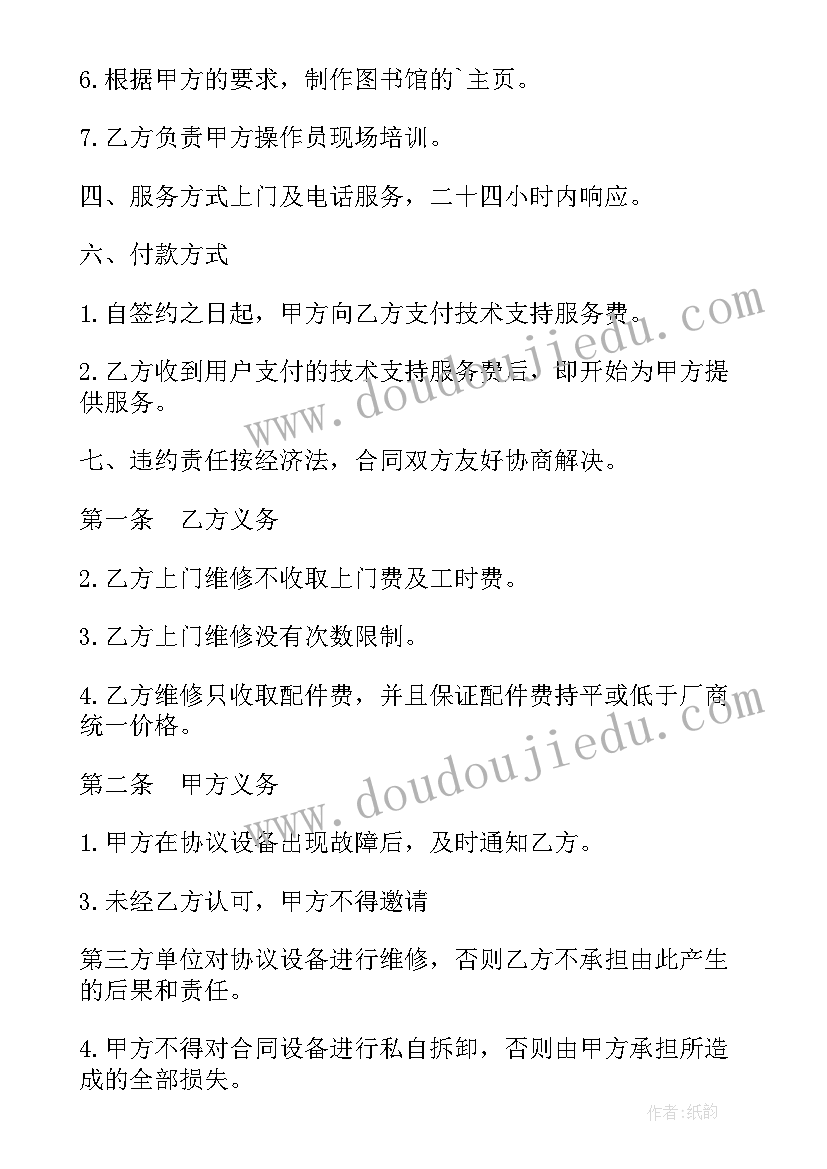 6.根据甲方的要求，制作图书馆的`主页。

7.乙方负责甲方操作员现场培训。

四、服务方式上门及电话服务，二十四小时内响应。

六、付款方式

1.自签约之日起，甲方向乙方支付技术支持服务费。

2.乙方收到用户支付的技术支持服务费后，即开始为甲方提供服务。

七、违约责任按经济法，合同双方友好协商解决。

第一条　乙方义务

2.乙方上门维修不收取上门费及工时费。

3.乙方上门维修没有次数限制。

4.乙方维修只收取配件费，并且保证配件费持平或低于厂商统一价格。

第二条　甲方义务

1.甲方在协议设备出现故障后，及时通知乙方。

3.未经乙方认可，甲方不得邀请

第三方单位对协议设备进行维修，否则乙方不承担由此产生的后果和责任。

4.甲方不得对合同设备进行私自拆卸，否则由甲方承担所造成的全部损失。

www.doudoujiedu.com

www.doudoujiedu.com

作者:纸韵